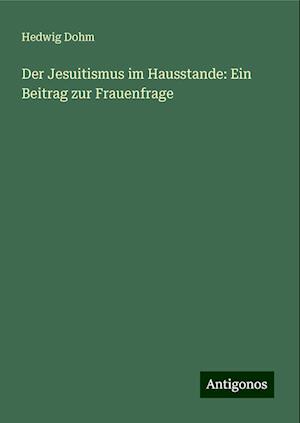 Hedwig Dohm

Der Jesuitismus im Hausstande: Ein Beitrag zur Frauenfrage

Antigonos